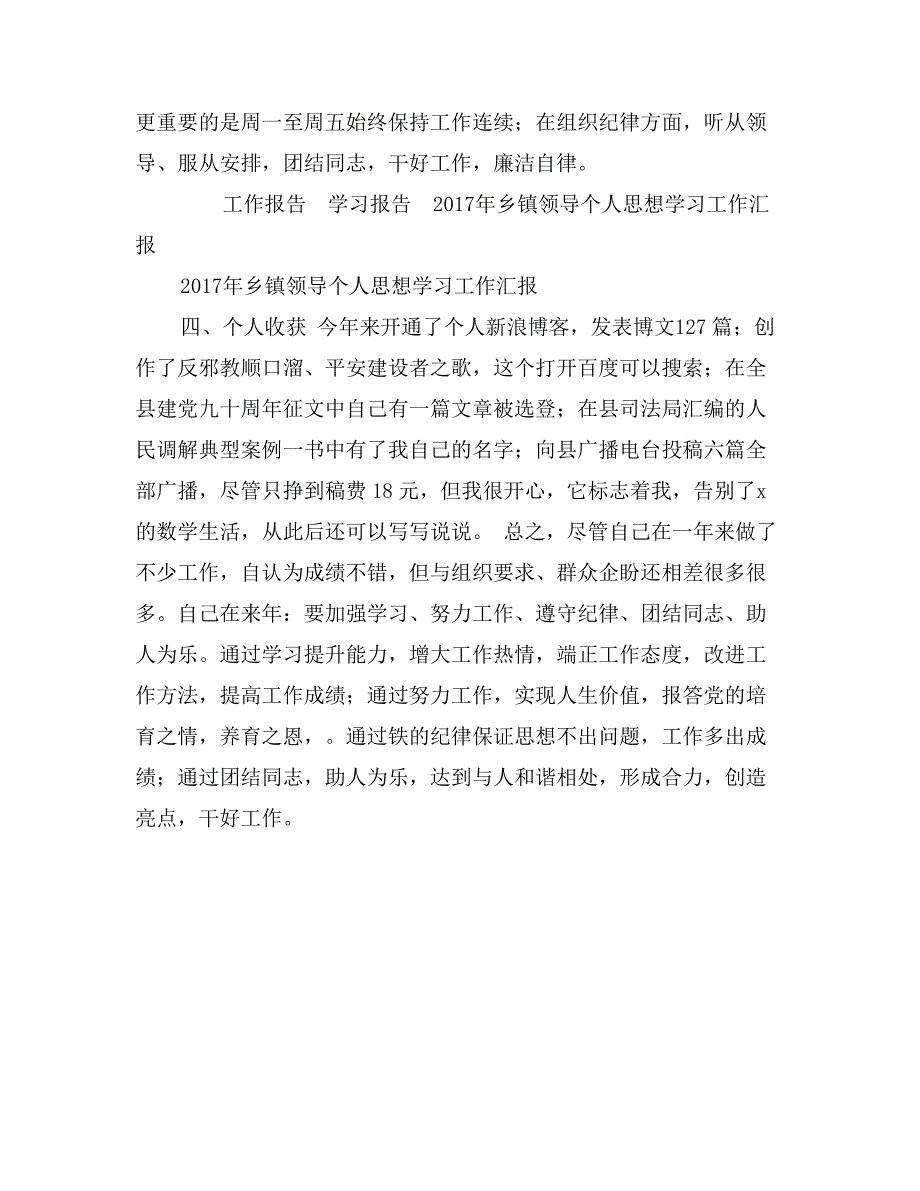 更重要的是周一至周五始终保持工作连续；在组织纪律方面，听从领导、服从安排，团结同志，干好工作，廉洁自律。

工作报告　学习报告　2017年乡镇领导个人思想学习工作汇报

2017年乡镇领导个人思想学习工作汇报

四、个人收获 今年来开通了个人新浪博客，发表博文127篇；创作了反邪教顺口溜、平安建设者之歌，这个打开百度可以搜索；在全县建党九十周年征文中自己有一篇文章被选登；在县司法局汇编的人民调解典型案例一书中有了我自己的名字；向县广播电台投稿六篇全部广播，尽管只挣到稿费 18 元，但我很开心，它标志着我，告别了x的数学生活，从此后还可以写写说说。 总之，尽管自己在一年来做了不少工作，自认为成绩不错，但与组织要求、群众企盼还相差很多很多。自己在来年：要加强学习、努力工作、遵守纪律、团结同志、助人为乐。通过学习提升能力，增大工作热情，端正工作态度，改进工作方法，提高工作成绩；通过努力工作，实现人生价值，报答党的培育之情，养育之恩，。通过铁的纪律保证思想不出问题，工作多出成绩；通过团结同志，助人为乐，达到与人和谐相处，形成合力，创造亮点，干好工作。